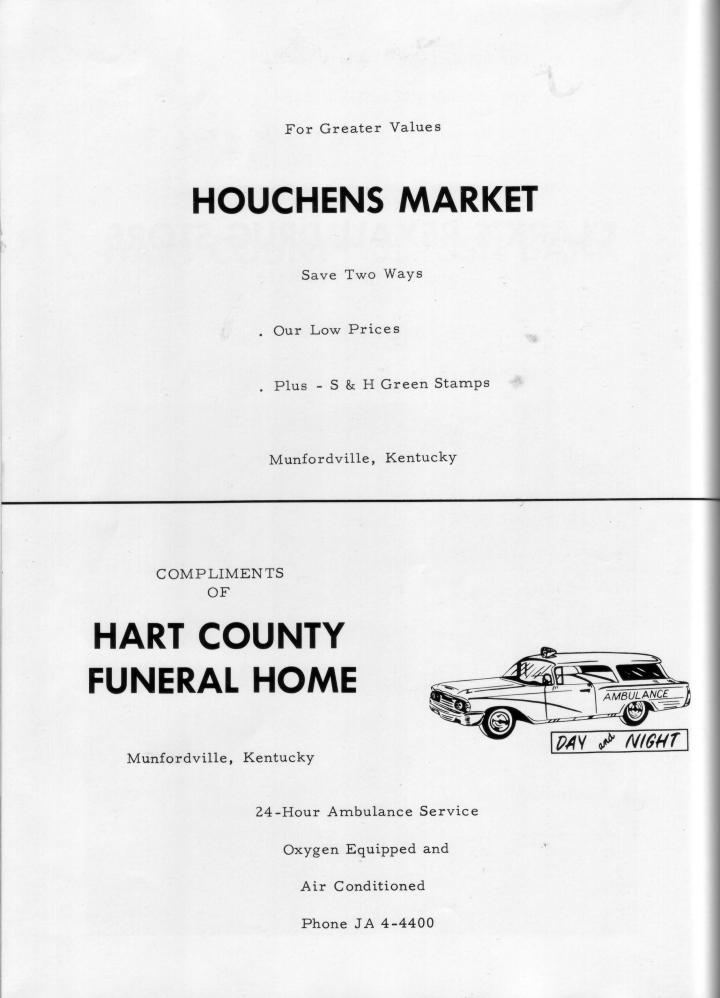 For Greater Values

HOUCHENS MARKET

Save Two Ways

. Our Low Prices

. Plus - S & H Green Stamps

Munfordville, Kentucky

COMPLIMENTS OF

HART COUNTY FUNERAL HOME

AMBULANCE

DAY and NIGHT

Munfordville, Kentucky

24-Hour Ambulance Service

Oxygen Equipped and

Air Conditioned

Phone JA 4-4400